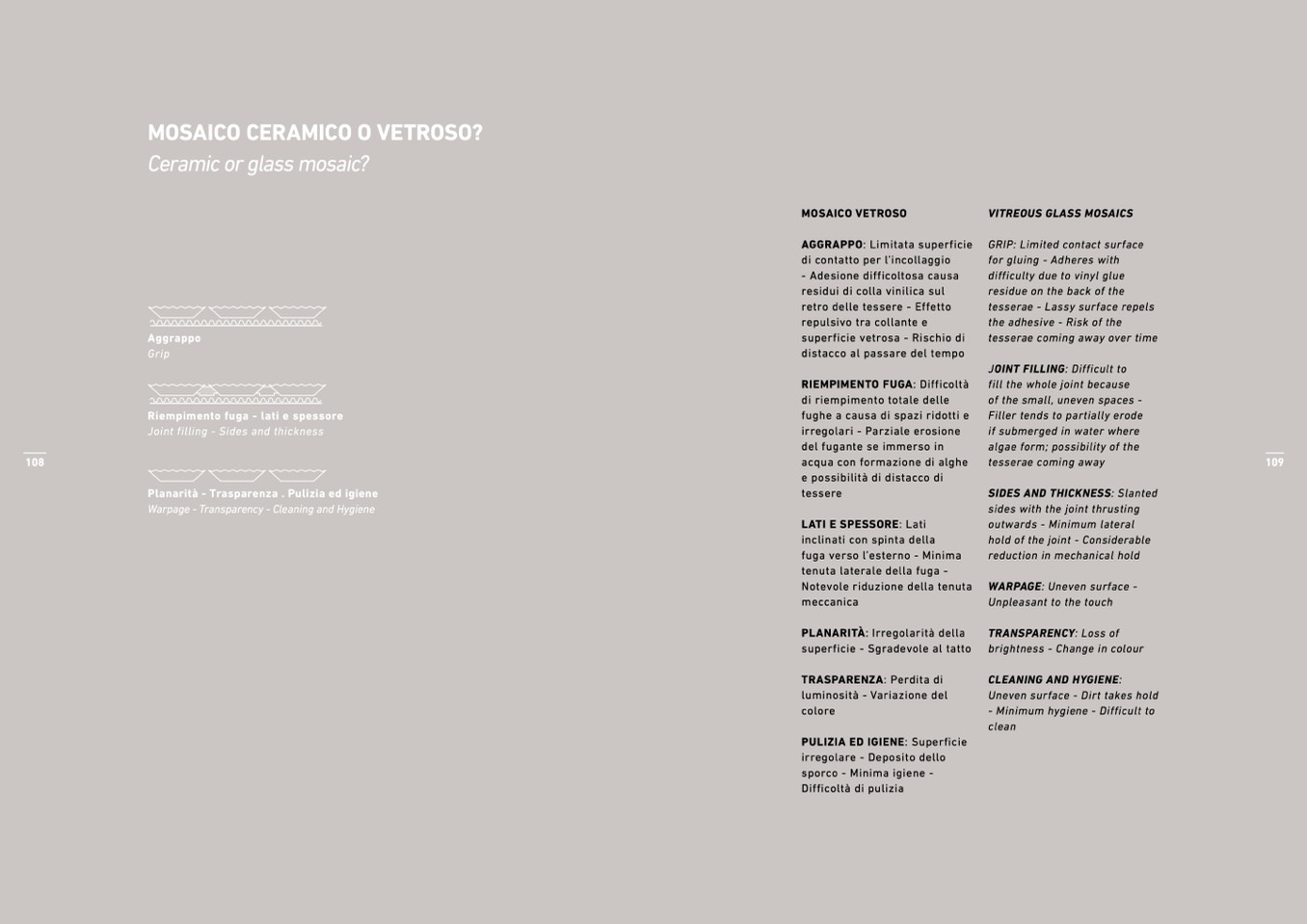 MOSAICO CERAMICO O VETROSO?
Ceramic or glass mosaic?

Aggrappo
Grip

Riempimento fuga - lati e spessore
Joint filling - Sides and thickness

Planarità - Trasparenza . Pulizia ed igiene
Warpage - Transparency - Cleaning and Hygiene

108

MOSAICO VETROSO

AGGRAPPO: Limitata superficie di contatto per l'incollaggio - Adesione difficoltosa causa residui di colla vinilica sul retro delle tessere - Effetto repulsivo tra collante e superficie vetrosa - Rischio di distacco al passare del tempo

RIEMPIMENTO FUGA: Difficoltà di riempimento totale delle fughe a causa di spazi ridotti e irregolari - Parziale erosione del fugante se immerso in acqua con formazione di alghe e possibilità di distacco di tessere

LATI E SPESSORE: Lati inclinati con spinta della fuga verso l'esterno - Minima tenuta laterale della fuga - Notevole riduzione della tenuta meccanica

PLANARITÀ: Irregolarità della superficie - Sgradevole al tatto

TRASPARENZA: Perdita di luminosità - Variazione del colore

PULIZIA ED IGIENE: Superficie irregolare - Deposito dello sporco - Minima igiene - Difficoltà di pulizia

VITREOUS GLASS MOSAICS

GRIP: Limited contact surface for gluing - Adheres with difficulty due to vinyl glue residue on the back of the tesserae - Lassy surface repels the adhesive - Risk of the tesserae coming away over time

JOINT FILLING: Difficult to fill the whole joint because of the small, uneven spaces - Filler tends to partially erode if submerged in water where algae form; possibility of the tesserae coming away

SIDES AND THICKNESS: Slanted sides with the joint thrusting outwards - Minimum lateral hold of the joint - Considerable reduction in mechanical hold

WARPAGE: Uneven surface - Unpleasant to the touch

TRANSPARENCY: Loss of brightness - Change in colour

CLEANING AND HYGIENE: Uneven surface - Dirt takes hold - Minimum hygiene - Difficult to clean

109